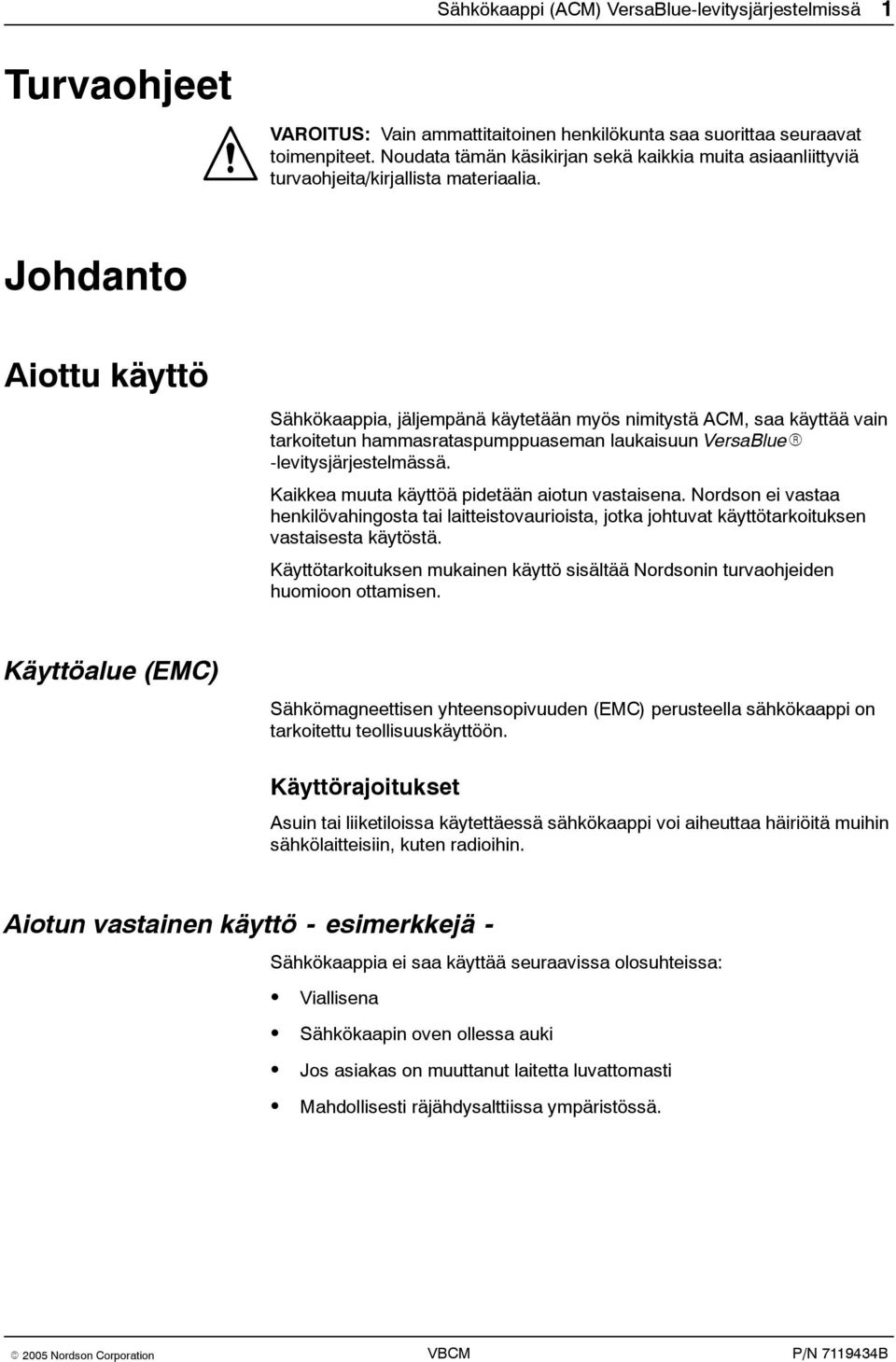 Sähkökaappi (ACM) VersaBlue-levitysjärjestelmissä 1

Turvaohjeet

VAROITUS: Vain ammattitaitoinen henkilökunta saa suorittaa seuraavat toimenpiteet. Noudata tämän käsikirjan sekä kaikkia muita asiaanliittyviä turvaohjeita/kirjallista materiaalia.

Johdanto

Aiottu käyttö

Sähkökaappia, jäljempänä käytetään myös nimitystä ACM, saa käyttää vain tarkoitetun hammasrataspumppuaseman laukaisuun VersaBlue® -levitysjärjestelmässä.

Kaikkea muuta käyttöä pidetään aiotun vastaisena. Nordson ei vastaa henkilövahingosta tai laitteistovaurioista, jotka johtuvat käyttötarkoituksen vastaisesta käytöstä.

Käyttötarkoituksen mukainen käyttö sisältää Nordsonin turvaohjeiden huomioon ottamisen.

Käyttöalue (EMC)

Sähkömagneettisen yhteensopivuuden (EMC) perusteella sähkökaappi on tarkoitettu teollisuuskäyttöön.

Käyttörajoitukset

Asuin tai liiketiloissa käytettäessä sähkökaappi voi aiheuttaa häiriöitä muihin sähkölaitteisiin, kuten radioihin.

Aiotun vastainen käyttö - esimerkkejä -

Sähkökaappia ei saa käyttää seuraavissa olosuhteissa:

• Viallisena
• Sähkökaapin oven ollessa auki
• Jos asiakas on muuttanut laitetta luvattomasti
• Mahdollisesti räjähdysalttiissa ympäristössä.

© 2005 Nordson Corporation VBCM P/N 7119434B